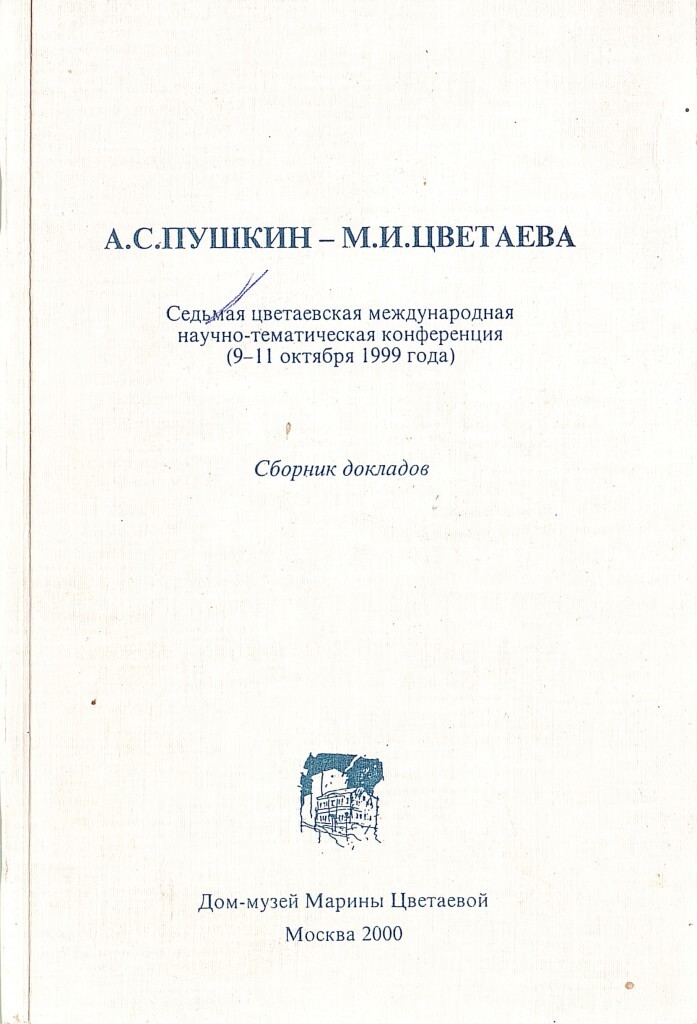 А.С.ПУШКИН – М.И.ЦВЕТАЕВА

Седьмая цветаевская международная научно-тематическая конференция (9–11 октября 1999 года)

Сборник докладов

Дом-музей Марины Цветаевой
Москва 2000